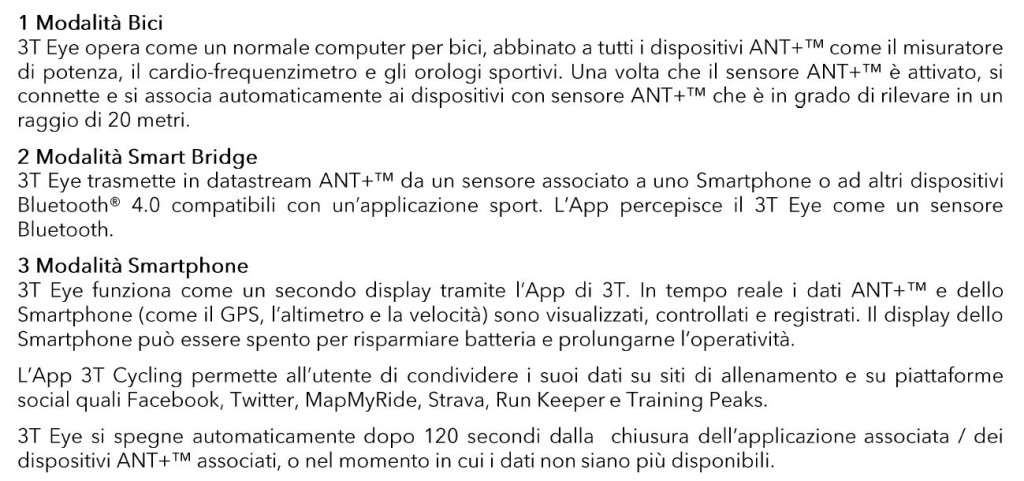 1 Modalità Bici
3T Eye opera come un normale computer per bici, abbinato a tutti i dispositivi ANT+™ come il misuratore di potenza, il cardio-frequenzimetro e gli orologi sportivi. Una volta che il sensore ANT+™ è attivato, si connette e si associa automaticamente ai dispositivi con sensore ANT+™ che è in grado di rilevare in un raggio di 20 metri.

2 Modalità Smart Bridge
3T Eye trasmette in datastream ANT+™ da un sensore associato a uno Smartphone o ad altri dispositivi Bluetooth® 4.0 compatibili con un'applicazione sport. L'App percepisce il 3T Eye come un sensore Bluetooth.

3 Modalità Smartphone
3T Eye funziona come un secondo display tramite l'App di 3T. In tempo reale i dati ANT+™ e dello Smartphone (come il GPS, l'altimetro e la velocità) sono visualizzati, controllati e registrati. Il display dello Smartphone può essere spento per risparmiare batteria e prolungarne l'operatività.

L'App 3T Cycling permette all'utente di condividere i suoi dati su siti di allenamento e su piattaforme social quali Facebook, Twitter, MapMyRide, Strava, Run Keeper e Training Peaks.

3T Eye si spegne automaticamente dopo 120 secondi dalla chiusura dell'applicazione associata / dei dispositivi ANT+™ associati, o nel momento in cui i dati non siano più disponibili.